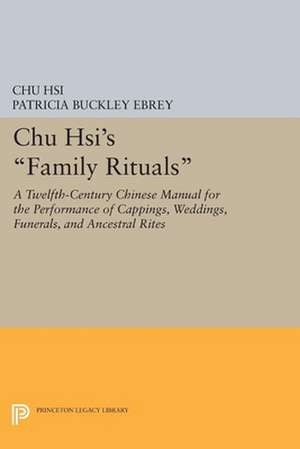 CHU HSI
PATRICIA BUCKLEY EBREY

Chu Hsi's "Family Rituals"

A Twelfth-Century Chinese Manual for the Performance of Cappings, Weddings, Funerals, and Ancestral Rites

PRINCETON LEGACY LIBRARY